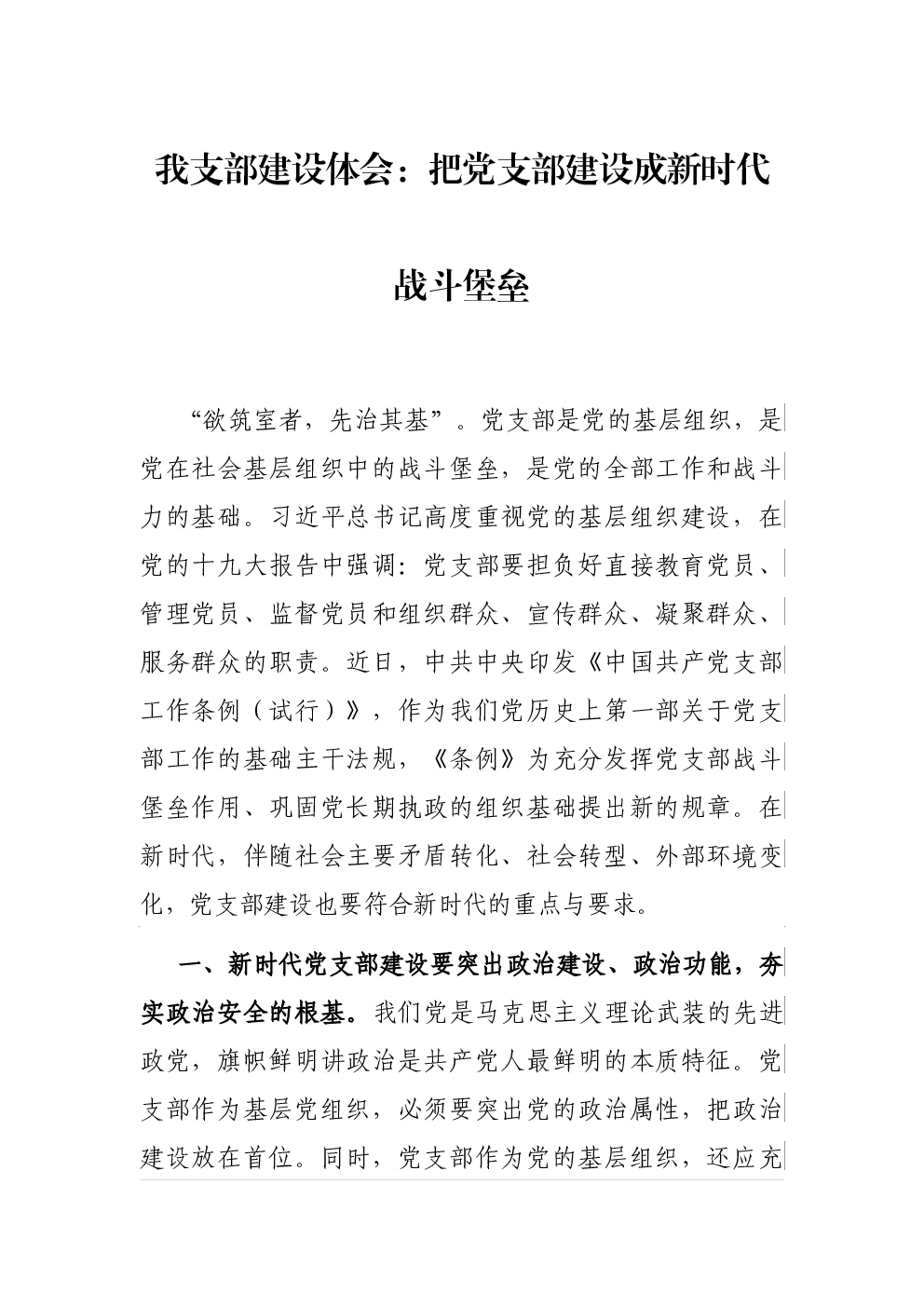 我支部建设体会：把党支部建设成新时代战斗堡垒

“欲筑室者，先治其基”。党支部是党的基层组织，是党在社会基层组织中的战斗堡垒，是党的全部工作和战斗力的基础。习近平总书记高度重视党的基层组织建设，在党的十九大报告中强调：党支部要担负好直接教育党员、管理党员、监督党员和组织群众、宣传群众、凝聚群众、服务群众的职责。近日，中共中央印发《中国共产党支部工作条例（试行）》，作为我们党历史上第一部关于党支部工作的基础主干法规，《条例》为充分发挥党支部战斗堡垒作用、巩固党长期执政的组织基础提出新的规章。在新时代，伴随社会主要矛盾转化、社会转型、外部环境变化，党支部建设也要符合新时代的重点与要求。

一、新时代党支部建设要突出政治建设、政治功能，夯实政治安全的根基。我们党是马克思主义理论武装的先进政党，旗帜鲜明讲政治是共产党人最鲜明的本质特征。党支部作为基层党组织，必须要突出党的政治属性，把政治建设放在首位。同时，党支部作为党的基层组织，还应充